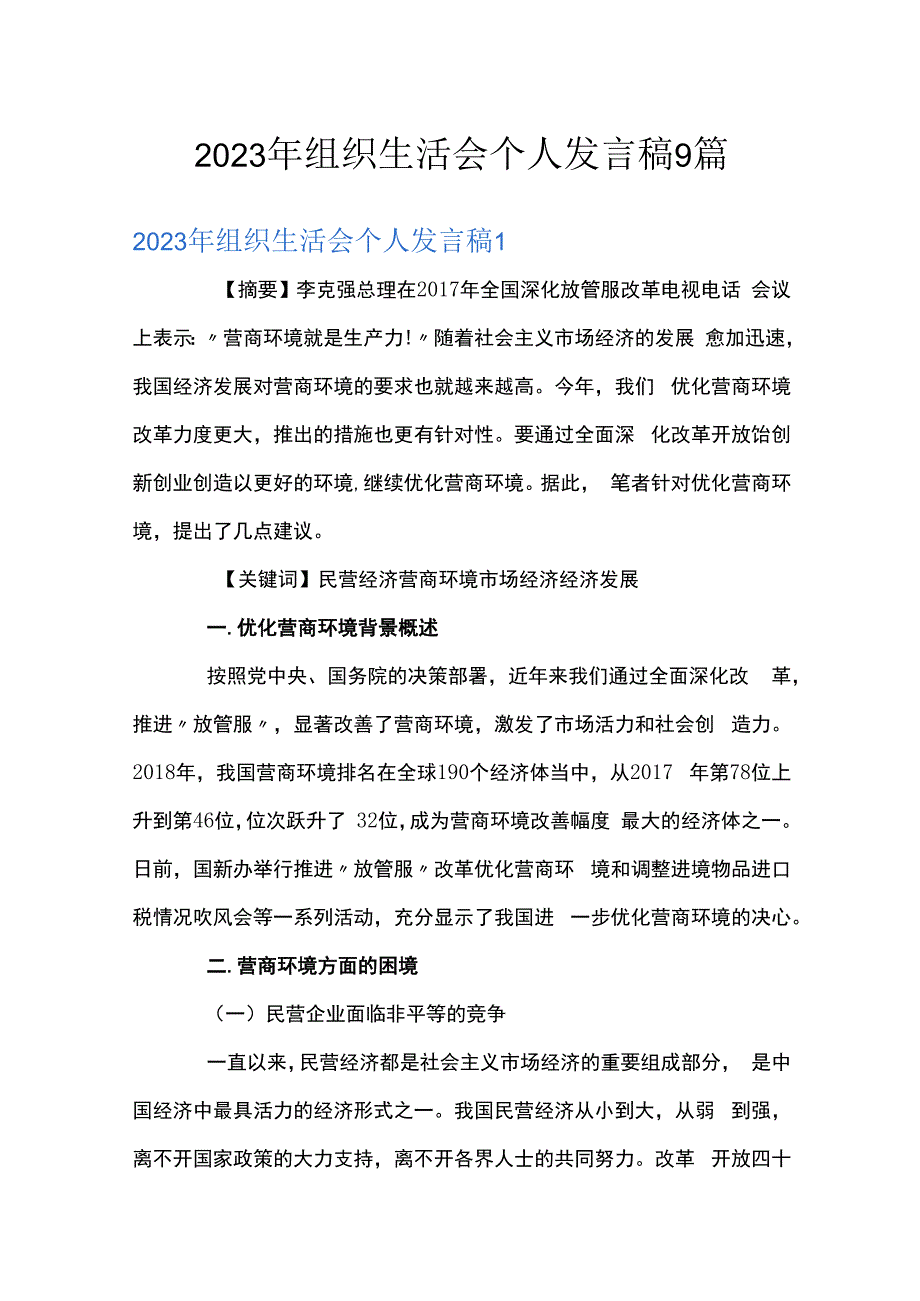 2023年组织生活会个人发言稿9篇

2023年组织生活会个人发言稿1

【摘要】李克强总理在2017年全国深化放管服改革电视电话 会议上表示:〃营商环境就是生产力!〃随着社会主义市场经济的发展 愈加迅速，我国经济发展对营商环境的要求也就越来越高。今年，我们 优化营商环境改革力度更大，推出的措施也更有针对性。要通过全面深 化改革开放饴创新创业创造以更好的环境,继续优化营商环境。据此， 笔者针对优化营商环境，提出了几点建议。

【关键词】民营经济营商环境市场经济经济发展

一.优化营商环境背景概述

按照党中央、国务院的决策部署，近年来我们通过全面深化改 革，推进〃放管服〃，显著改善了营商环境，激发了市场活力和社会创 造力。2018年，我国营商环境排名在全球190个经济体当中，从2017 年第78位上升到第46位,位次跃升了 32位,成为营商环境改善幅度 最大的经济体之一。日前，国新办举行推进〃放管服〃改革优化营商环 境和调整进境物品进口税情况吹风会等一系列活动，充分显示了我国进 一步优化营商环境的决心。

二.营商环境方面的困境

（一）民营企业面临非平等的竞争

一直以来,民营经济都是社会主义市场经济的重要组成部分， 是中国经济中最具活力的经济形式之一。我国民营经济从小到大，从弱 到强，离不开国家政策的大力支持，离不开各界人士的共同努力。改革 开放四十